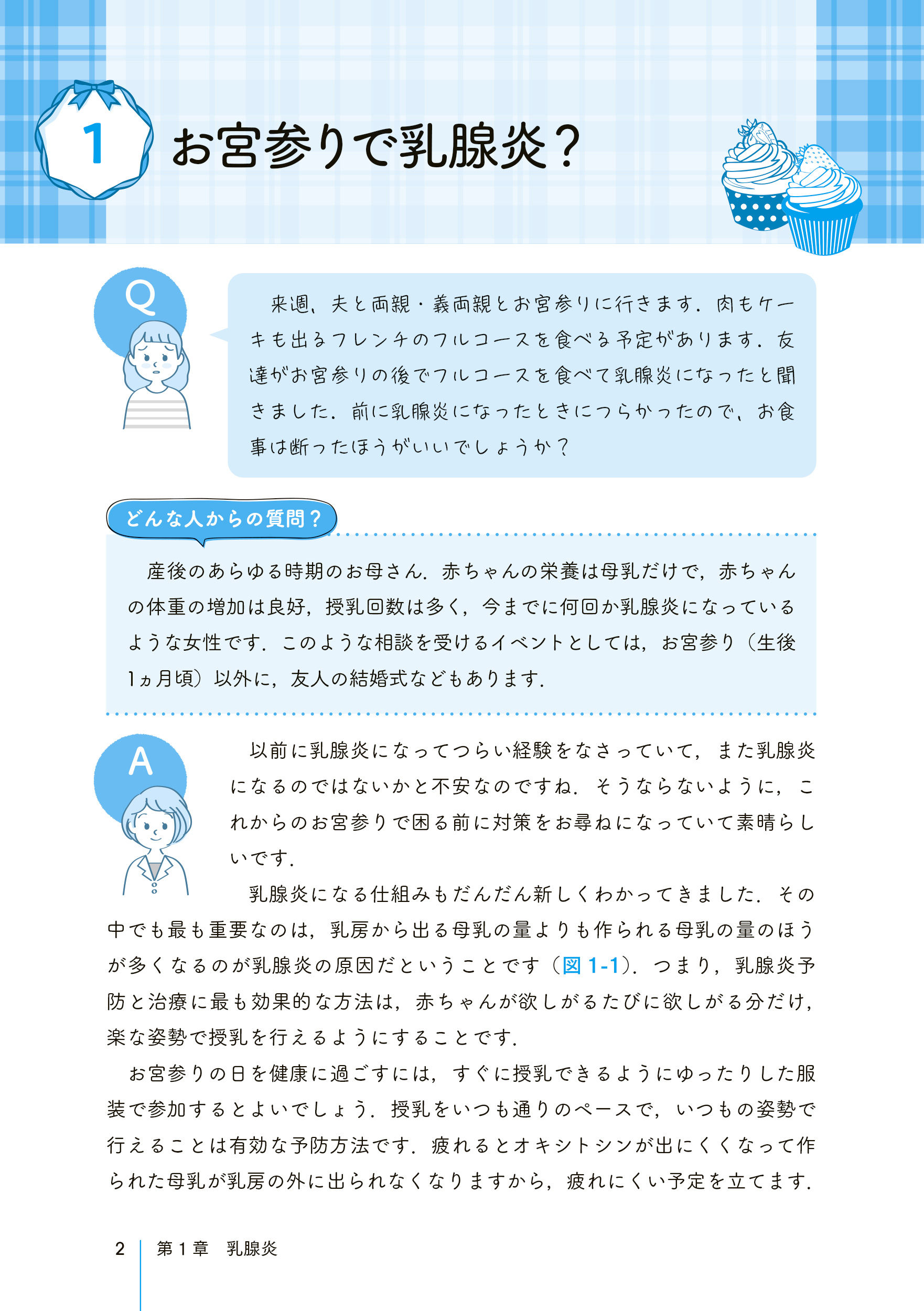 1

お宮参りで乳腺炎？

Q

来週、夫と両親・義両親とお宮参りに行きます．肉もケーキも出るフレンチのフルコースを食べる予定があります．友達がお宮参りの後でフルコースを食べて乳腺炎になったと聞きました．前に乳腺炎になったときにつらかったので、お食事は断ったほうがいいでしょうか？

どんな人からの質問？

産後のあらゆる時期のお母さん．赤ちゃんの栄養は母乳だけで，赤ちゃんの体重の増加は良好，授乳回数は多く，今までに何回か乳腺炎になっているような女性です．このような相談を受けるイベントとしては，お宮参り（生後1ヵ月頃）以外に，友人の結婚式などもあります．

A

以前に乳腺炎になってつらい経験をなさっていて，また乳腺炎になるのではないかと不安なのですね．そうならないように，これからのお宮参りで困る前に対策をお尋ねになっていて素晴らしいです．

乳腺炎になる仕組みもだんだん新しくわかってきました．その中でも最も重要なのは，乳房から出る母乳の量よりも作られる母乳の量のほうが多くなるのが乳腺炎の原因だということです（図 1-1）．つまり，乳腺炎予防と治療に最も効果的な方法は，赤ちゃんが欲しがるたびに欲しがる分だけ，楽な姿勢で授乳を行えるようにすることです．

お宮参りの日を健康に過ごすには，すぐに授乳できるようにゆったりした服装で参加するとよいでしょう．授乳をいつも通りのペースで，いつもの姿勢で行えることは有効な予防方法です．疲れるとオキシトシンが出にくくなって作られた母乳が乳房の外に出られなくなりますから，疲れにくい予定を立てます．

2　第 1 章　乳腺炎